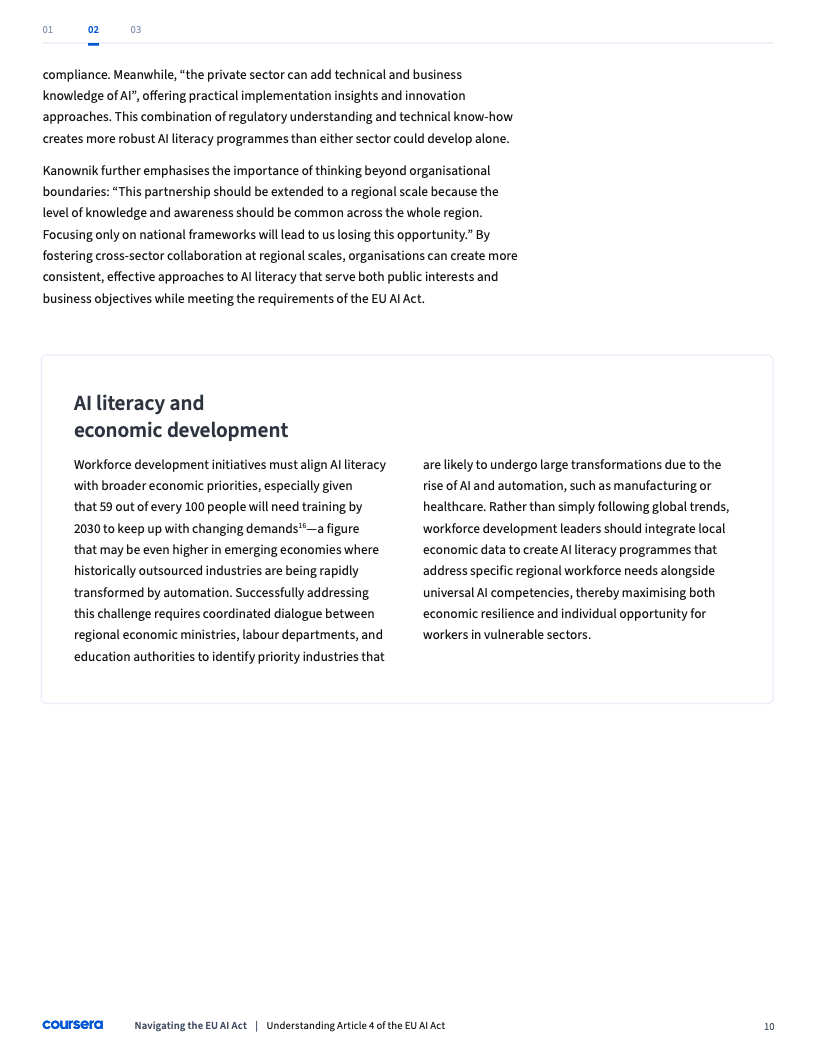 01 02 03

compliance. Meanwhile, “the private sector can add technical and business knowledge of AI”, offering practical implementation insights and innovation approaches. This combination of regulatory understanding and technical know-how creates more robust AI literacy programmes than either sector could develop alone.

Kanownik further emphasises the importance of thinking beyond organisational boundaries: “This partnership should be extended to a regional scale because the level of knowledge and awareness should be common across the whole region. Focusing only on national frameworks will lead to us losing this opportunity.” By fostering cross-sector collaboration at regional scales, organisations can create more consistent, effective approaches to AI literacy that serve both public interests and business objectives while meeting the requirements of the EU AI Act.

AI literacy and economic development

Workforce development initiatives must align AI literacy with broader economic priorities, especially given that 59 out of every 100 people will need training by 2030 to keep up with changing demands$^{16}$—a figure that may be even higher in emerging economies where historically outsourced industries are being rapidly transformed by automation. Successfully addressing this challenge requires coordinated dialogue between regional economic ministries, labour departments, and education authorities to identify priority industries that are likely to undergo large transformations due to the rise of AI and automation, such as manufacturing or healthcare. Rather than simply following global trends, workforce development leaders should integrate local economic data to create AI literacy programmes that address specific regional workforce needs alongside universal AI competencies, thereby maximising both economic resilience and individual opportunity for workers in vulnerable sectors.

coursera Navigating the EU AI Act | Understanding Article 4 of the EU AI Act 10